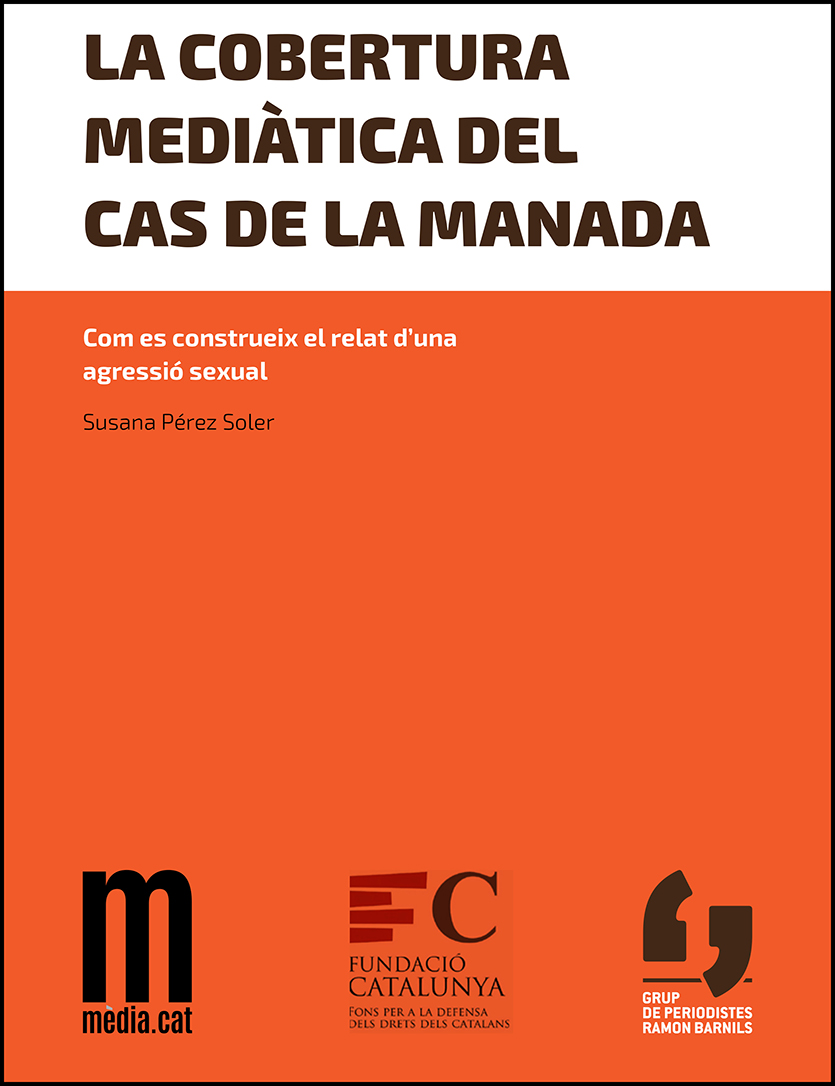 LA COBERTURA MEDIÀTICA DEL CAS DE LA MANADA

Com es construeix el relat d'una agressió sexual

Susana Pérez Soler

m
mèdia.cat

FC
FUNDACIÓ
CATALUNYA
FONS PER A LA DEFENSA
DELS DRETS DELS CATALANS

GRUP
DE PERIODISTES
RAMON BARNILS